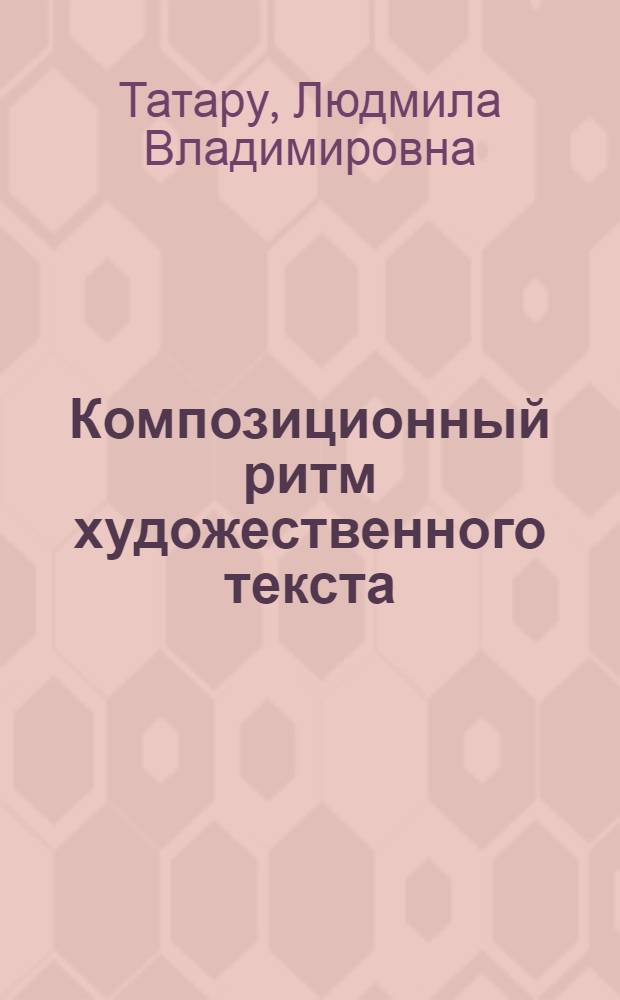 Татару, Людмила Владимировна

Композиционный ритм художественного текста